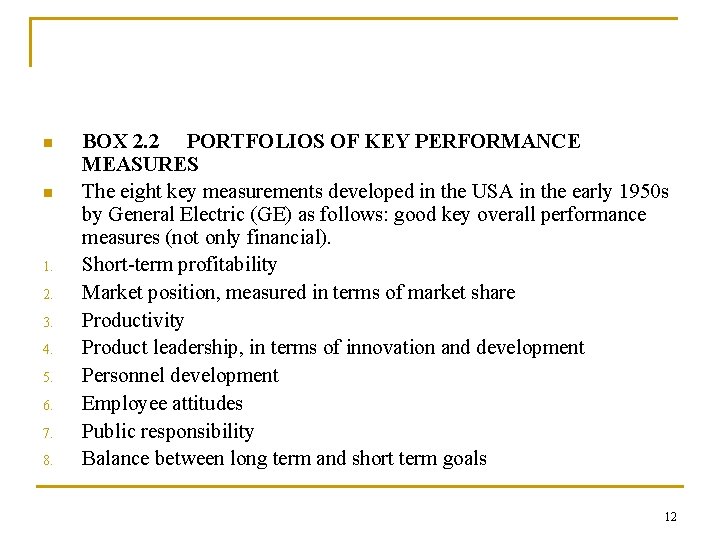 BOX 2.2 PORTFOLIOS OF KEY PERFORMANCE MEASURES

The eight key measurements developed in the USA in the early 1950s by General Electric (GE) as follows: good key overall performance measures (not only financial).

1. Short-term profitability
2. Market position, measured in terms of market share
3. Productivity
4. Product leadership, in terms of innovation and development
5. Personnel development
6. Employee attitudes
7. Public responsibility
8. Balance between long term and short term goals

12